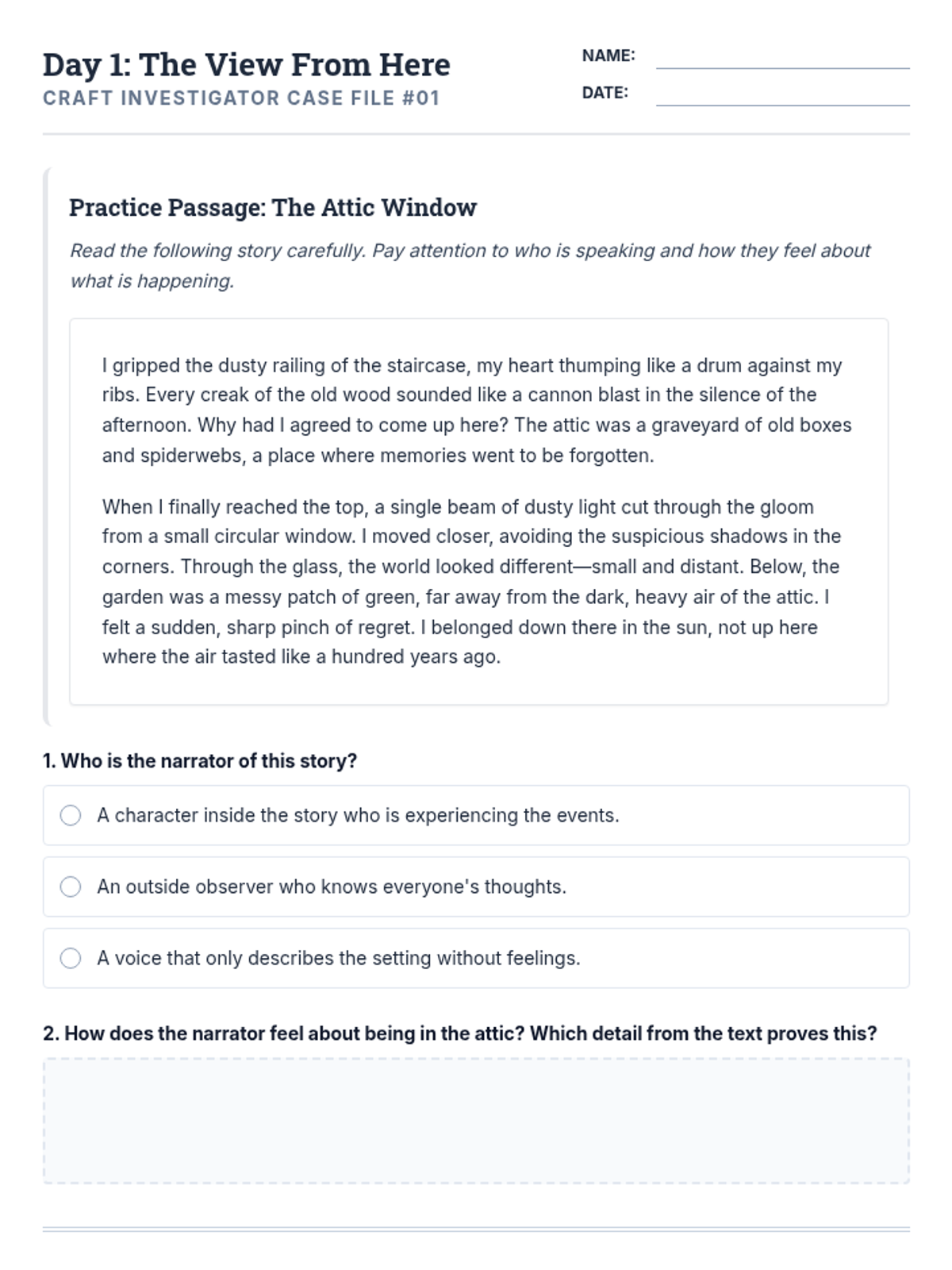 Day 1: The View From Here
CRAFT INVESTIGATOR CASE FILE #01

NAME:
DATE:

Practice Passage: The Attic Window

Read the following story carefully. Pay attention to who is speaking and how they feel about what is happening.

I gripped the dusty railing of the staircase, my heart thumping like a drum against my ribs. Every creak of the old wood sounded like a cannon blast in the silence of the afternoon. Why had I agreed to come up here? The attic was a graveyard of old boxes and spiderwebs, a place where memories went to be forgotten.

When I finally reached the top, a single beam of dusty light cut through the gloom from a small circular window. I moved closer, avoiding the suspicious shadows in the corners. Through the glass, the world looked different—small and distant. Below, the garden was a messy patch of green, far away from the dark, heavy air of the attic. I felt a sudden, sharp pinch of regret. I belonged down there in the sun, not up here where the air tasted like a hundred years ago.

1. Who is the narrator of this story?

A character inside the story who is experiencing the events.

An outside observer who knows everyone's thoughts.

A voice that only describes the setting without feelings.

2. How does the narrator feel about being in the attic? Which detail from the text proves this?